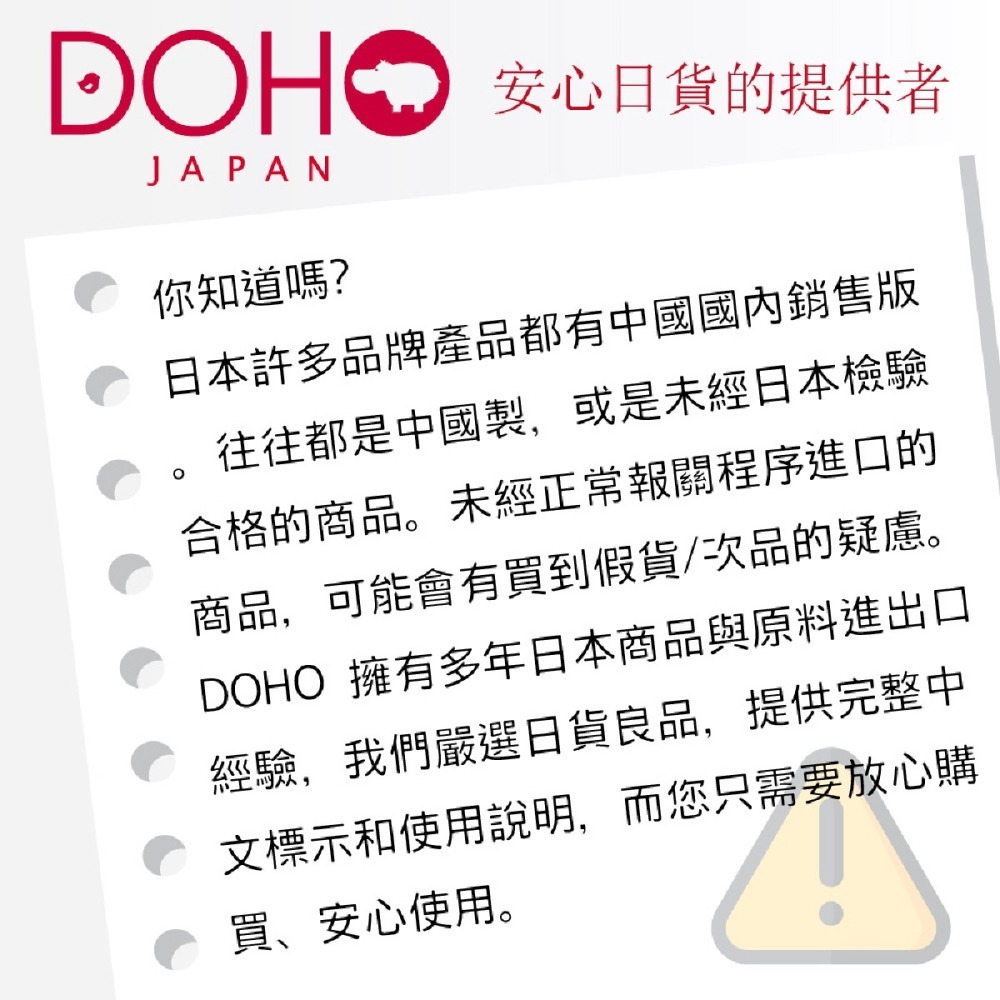 DOHO
JAPAN
安心日貨的提供者

你知道嗎?
日本許多品牌產品都有中國國內銷售版。往往都是中國製，或是未經日本檢驗合格的商品。未經正常報關程序進口的商品，可能會有買到假貨/次品的疑慮。
DOHO 擁有多年日本商品與原料進出口經驗，我們嚴選日貨良品，提供完整中文標示和使用說明，而您只需要放心購買、安心使用。